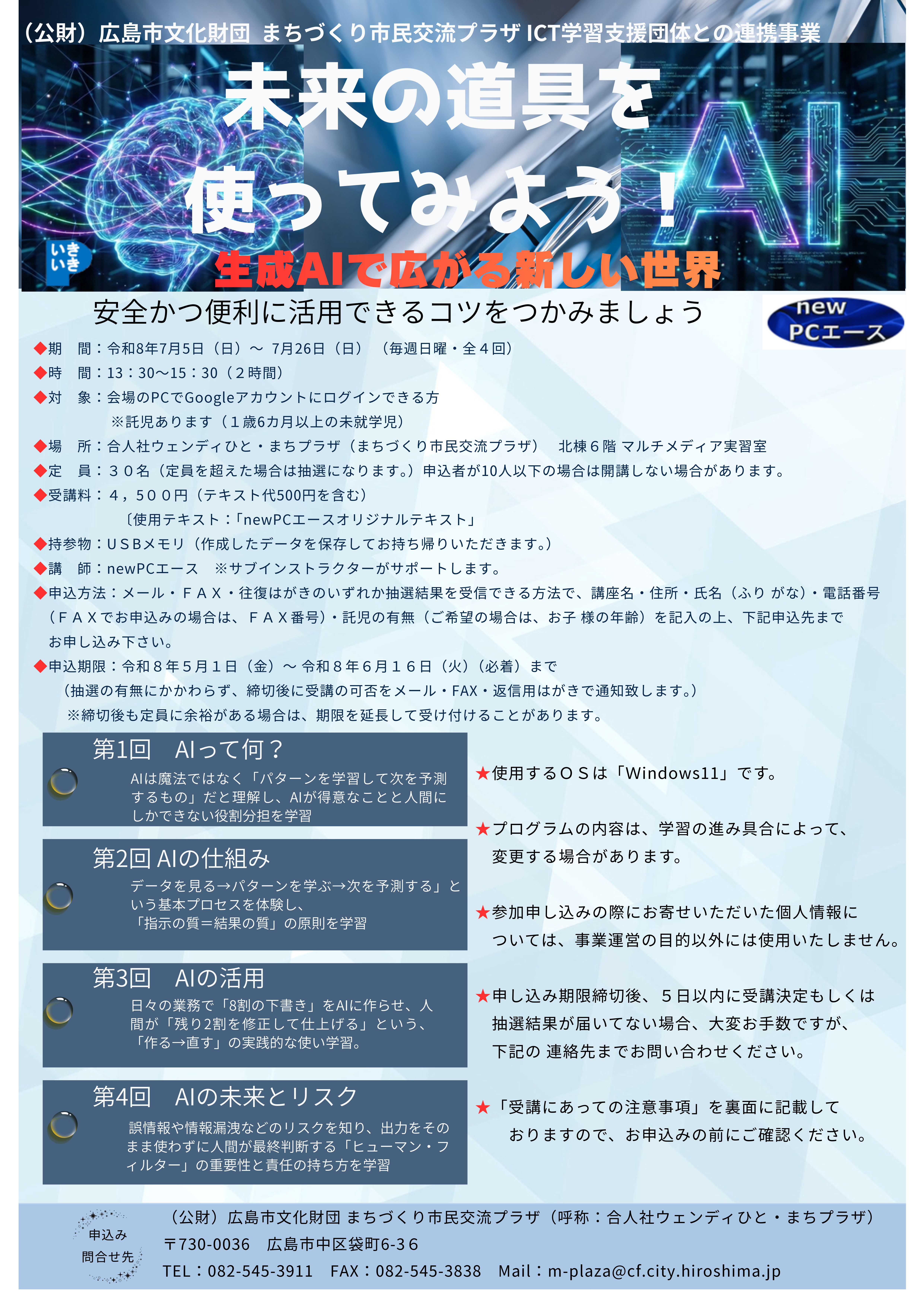 （公財）広島市文化財団 まちづくり市民交流プラザ ICT学習支援団体との連携事業

未来の道具を使ってみよう！

AI

いきいき

生成AIで広がる新しい世界

安全かつ便利に活用できるコツをつかみましょう

new PCエース

◆期　間：令和8年7月5日（日）～ 7月26日（日）（毎週日曜・全４回）
◆時　間：13：30～15：30（２時間）
◆対　象：会場のPCでGoogleアカウントにログインできる方
※託児あります（１歳6カ月以上の未就学児）
◆場　所：合人社ウェンディひと・まちプラザ（まちづくり市民交流プラザ）　北棟６階 マルチメディア実習室
◆定　員：３０名（定員を超えた場合は抽選になります。）申込者が10人以下の場合は開講しない場合があります。
◆受講料：４，５００円（テキスト代500円を含む）
〔使用テキスト：「newPCエースオリジナルテキスト」
◆持参物：ＵＳＢメモリ（作成したデータを保存してお持ち帰りいただきます。）
◆講　師：newPCエース　※サブインストラクターがサポートします。
◆申込方法：メール・ＦＡＸ・往復はがきのいずれか抽選結果を受信できる方法で、講座名・住所・氏名（ふり がな）・電話番号（ＦＡＸでお申込みの場合は、ＦＡＸ番号）・託児の有無（ご希望の場合は、お子 様の年齢）を記入の上、下記申込先までお申し込み下さい。
◆申込期限：令和８年５月１日（金）～ 令和８年６月１６日（火）（必着）まで
（抽選の有無にかかわらず、締切後に受講の可否をメール・FAX・返信用はがきで通知致します。）
※締切後も定員に余裕がある場合は、期限を延長して受け付けることがあります。

第1回　AIって何？
AIは魔法ではなく「パターンを学習して次を予測するもの」だと理解し、AIが得意なことと人間にしかできない役割分担を学習

第2回 AIの仕組み
データを見る→パターンを学ぶ→次を予測する」という基本プロセスを体験し、「指示の質＝結果の質」の原則を学習

第3回　AIの活用
日々の業務で「8割の下書き」をAIに作らせ、人間が「残り2割を修正して仕上げる」という、「作る→直す」の実践的な使い学習。

第4回　AIの未来とリスク
誤情報や情報漏洩などのリスクを知り、出力をそのまま使わずに人間が最終判断する「ヒューマン・フィルター」の重要性と責任の持ち方を学習

★使用するＯＳは「Windows11」です。

★プログラムの内容は、学習の進み具合によって、変更する場合があります。

★参加申し込みの際にお寄せいただいた個人情報については、事業運営の目的以外には使用いたしません。

★申し込み期限締切後、５日以内に受講決定もしくは抽選結果が届いてない場合、大変お手数ですが、下記の 連絡先までお問い合わせください。

★「受講にあっての注意事項」を裏面に記載しておりますので、お申込みの前にご確認ください。

申込み
問合せ先

（公財）広島市文化財団 まちづくり市民交流プラザ（呼称：合人社ウェンディひと・まちプラザ）
〒730-0036　広島市中区袋町6-3６
TEL：082-545-3911　FAX：082-545-3838　Mail：m-plaza@cf.city.hiroshima.jp